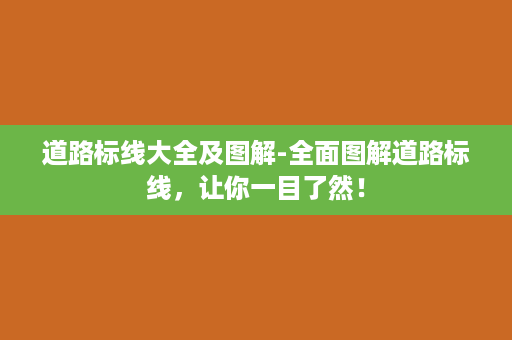 道路标线大全及图解-全面图解道路标线，让你一目了然！